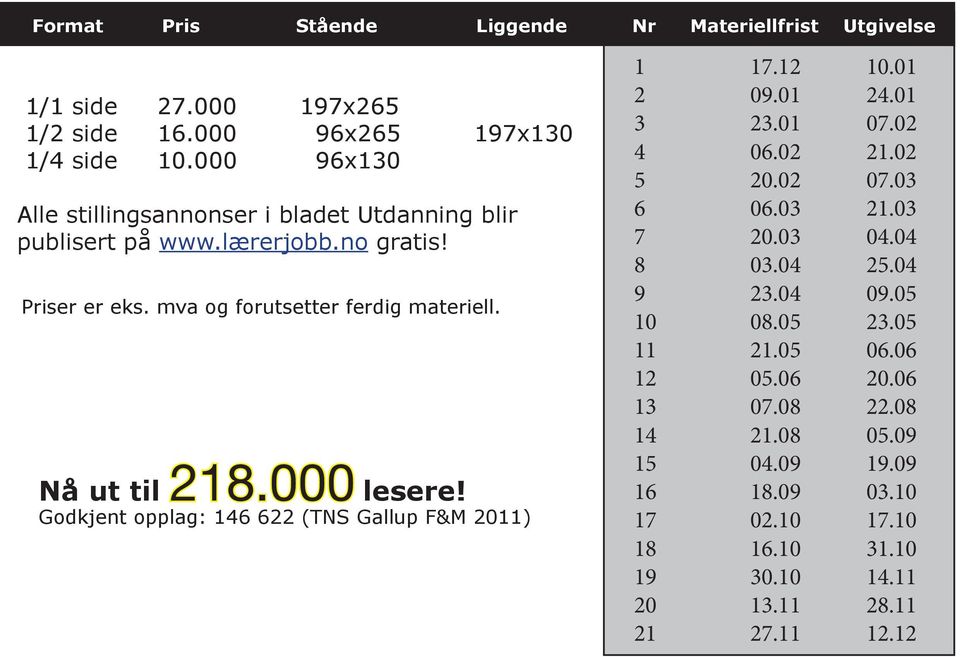 | Format | Pris | Stående | Liggende |
|---|---|---|---|
| 1/1 side | 27.000 | 197x265 | |
| 1/2 side | 16.000 | 96x265 | 197x130 |
| 1/4 side | 10.000 | 96x130 | |

Alle stillingsannonser i bladet Utdanning blir publisert på www.lærerjobb.no gratis!

Priser er eks. mva og forutsetter ferdig materiell.

Nå ut til 218.000 lesere!
Godkjent opplag: 146 622 (TNS Gallup F&M 2011)

| Nr | Materiellfrist | Utgivelse |
|---|---|---|
| 1 | 17.12 | 10.01 |
| 2 | 09.01 | 24.01 |
| 3 | 23.01 | 07.02 |
| 4 | 06.02 | 21.02 |
| 5 | 20.02 | 07.03 |
| 6 | 06.03 | 21.03 |
| 7 | 20.03 | 04.04 |
| 8 | 03.04 | 25.04 |
| 9 | 23.04 | 09.05 |
| 10 | 08.05 | 23.05 |
| 11 | 21.05 | 06.06 |
| 12 | 05.06 | 20.06 |
| 13 | 07.08 | 22.08 |
| 14 | 21.08 | 05.09 |
| 15 | 04.09 | 19.09 |
| 16 | 18.09 | 03.10 |
| 17 | 02.10 | 17.10 |
| 18 | 16.10 | 31.10 |
| 19 | 30.10 | 14.11 |
| 20 | 13.11 | 28.11 |
| 21 | 27.11 | 12.12 |